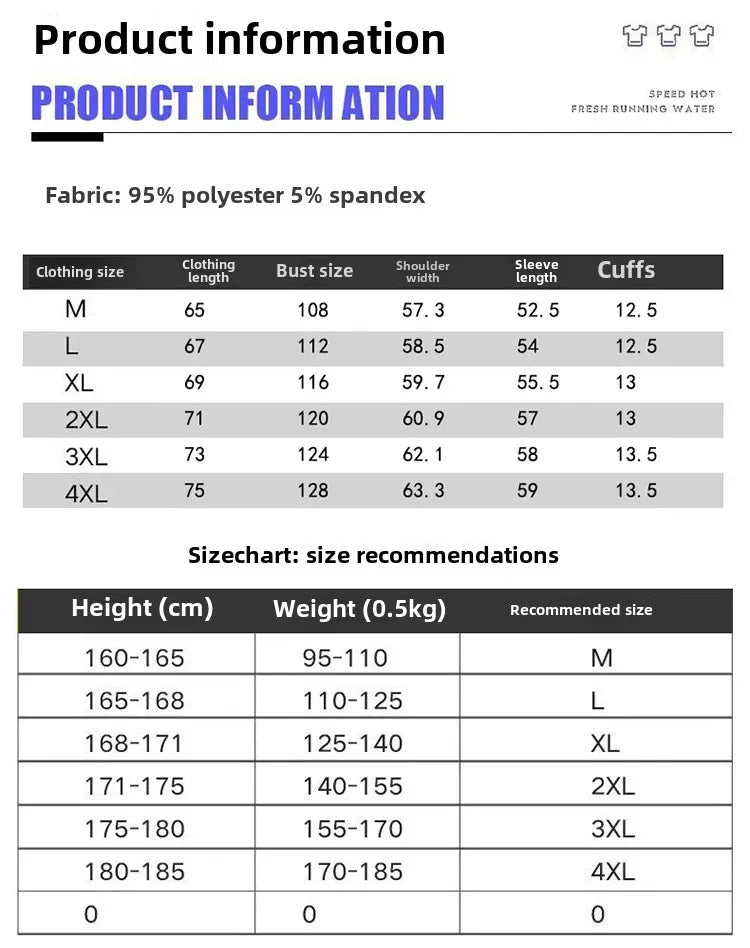 Product information

PRODUCT INFORM ATION

SPEED HOT
FRESH RUNNING WATER

Fabric: 95% polyester 5% spandex

| Clothing size | Clothing length | Bust size | Shoulder width | Sleeve length | Cuffs |
|---|---|---|---|---|---|
| M | 65 | 108 | 57. 3 | 52. 5 | 12. 5 |
| L | 67 | 112 | 58. 5 | 54 | 12. 5 |
| XL | 69 | 116 | 59. 7 | 55. 5 | 13 |
| 2XL | 71 | 120 | 60. 9 | 57 | 13 |
| 3XL | 73 | 124 | 62. 1 | 58 | 13. 5 |
| 4XL | 75 | 128 | 63. 3 | 59 | 13. 5 |

Sizechart: size recommendations

| Height (cm) | Weight (0.5kg) | Recommended size |
|---|---|---|
| 160-165 | 95-110 | M |
| 165-168 | 110-125 | L |
| 168-171 | 125-140 | XL |
| 171-175 | 140-155 | 2XL |
| 175-180 | 155-170 | 3XL |
| 180-185 | 170-185 | 4XL |
| 0 | 0 | 0 |